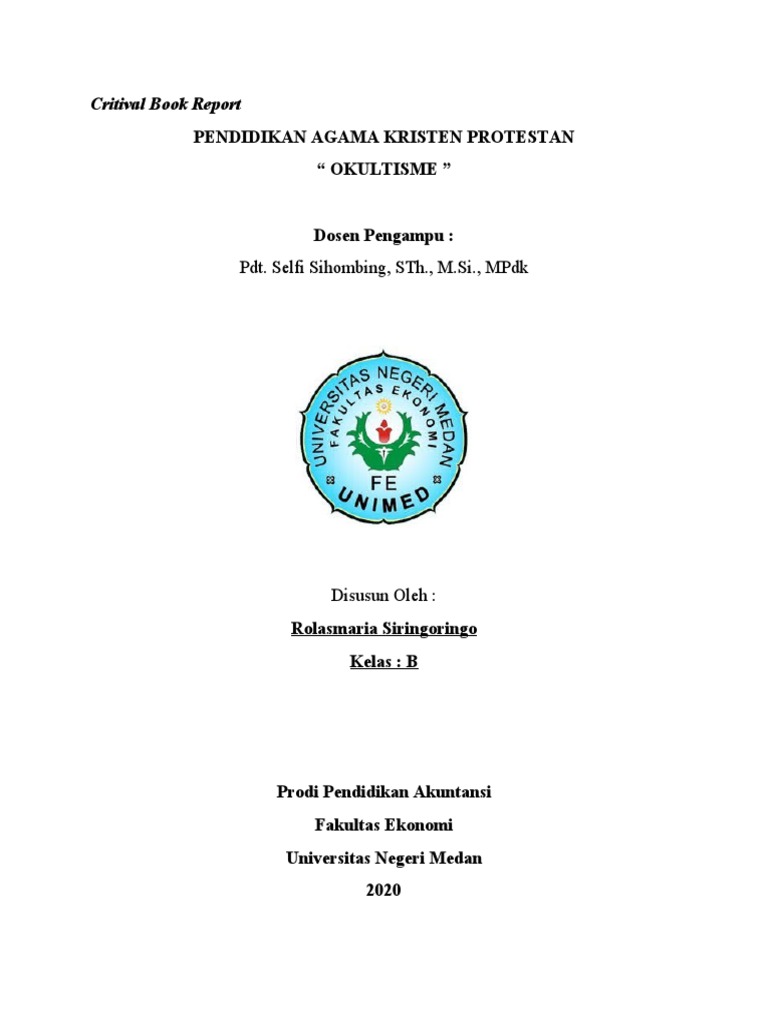 Critival Book Report

PENDIDIKAN AGAMA KRISTEN PROTESTAN

“ OKULTISME ”

Dosen Pengampu :

Pdt. Selfi Sihombing, STh., M.Si., MPdk

UNIVERSITAS NEGERI MEDAN
FAKULTAS EKONOMI
FE
UNIMED

Disusun Oleh :

Rolasmaria Siringoringo

Kelas : B

Prodi Pendidikan Akuntansi

Fakultas Ekonomi

Universitas Negeri Medan

2020